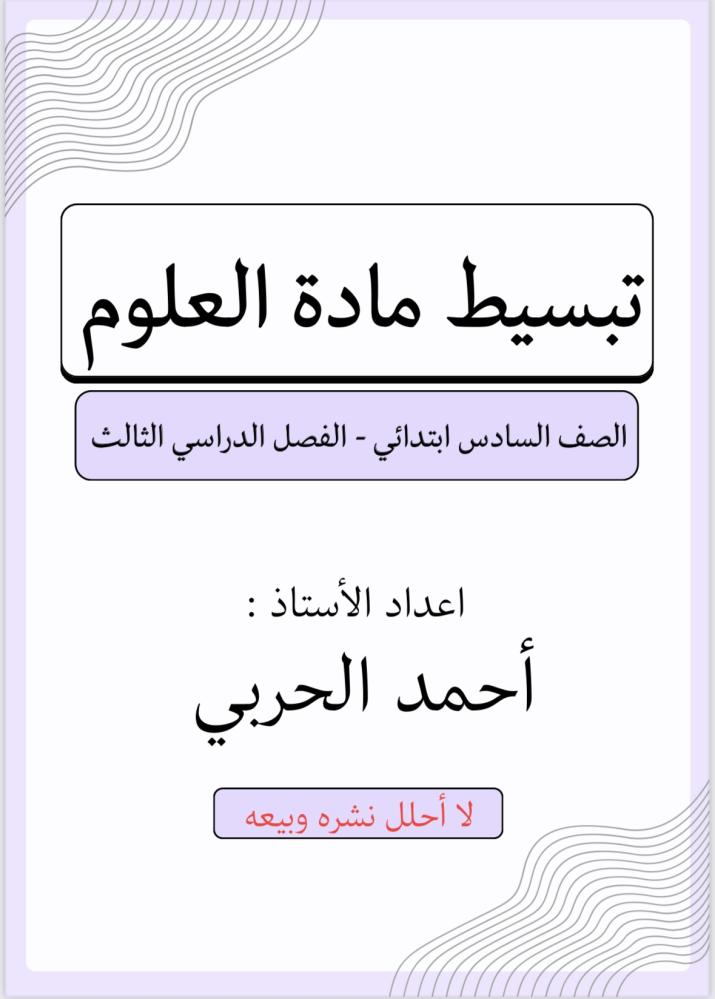 تبسيط مادة العلوم

الصف السادس ابتدائي - الفصل الدراسي الثالث

اعداد الأستاذ :

أحمد الحربي

لا أحلل نشره وبيعه